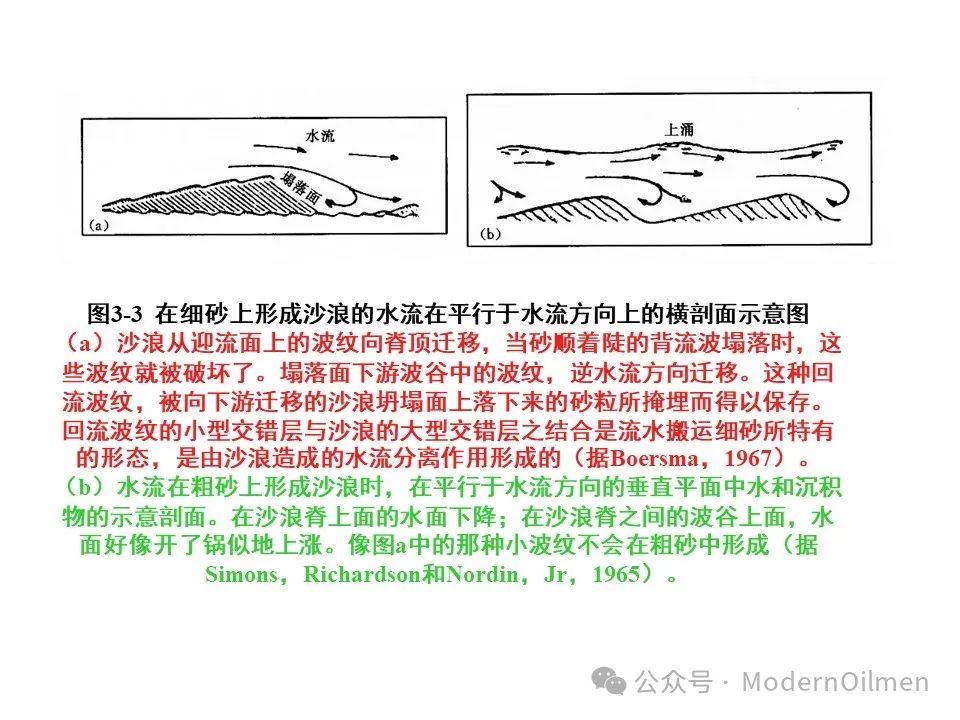 水流

塌落面

(a)

上涌

(b)

图3-3 在细砂上形成沙浪的水流在平行于水流方向上的横剖面示意图

（a）沙浪从迎流面上的波纹向脊顶迁移，当砂顺着陡的背流波塌落时，这些波纹就被破坏了。塌落面下游波谷中的波纹，逆水流方向迁移。这种回流波纹，被向下游迁移的沙浪坍塌面上落下来的砂粒所掩埋而得以保存。回流波纹的小型交错层与沙浪的大型交错层之结合是流水搬运细砂所特有的形态，是由沙浪造成的水流分离作用形成的（据Boersma，1967）。

（b）水流在粗砂上形成沙浪时，在平行于水流方向的垂直平面中水和沉积物的示意剖面。在沙浪脊上面的水面下降；在沙浪脊之间的波谷上面，水面好像开了锅似地上涨。像图a中的那种小波纹不会在粗砂中形成（据Simons，Richardson和Nordin，Jr，1965）。

公众号 · ModernOilmen